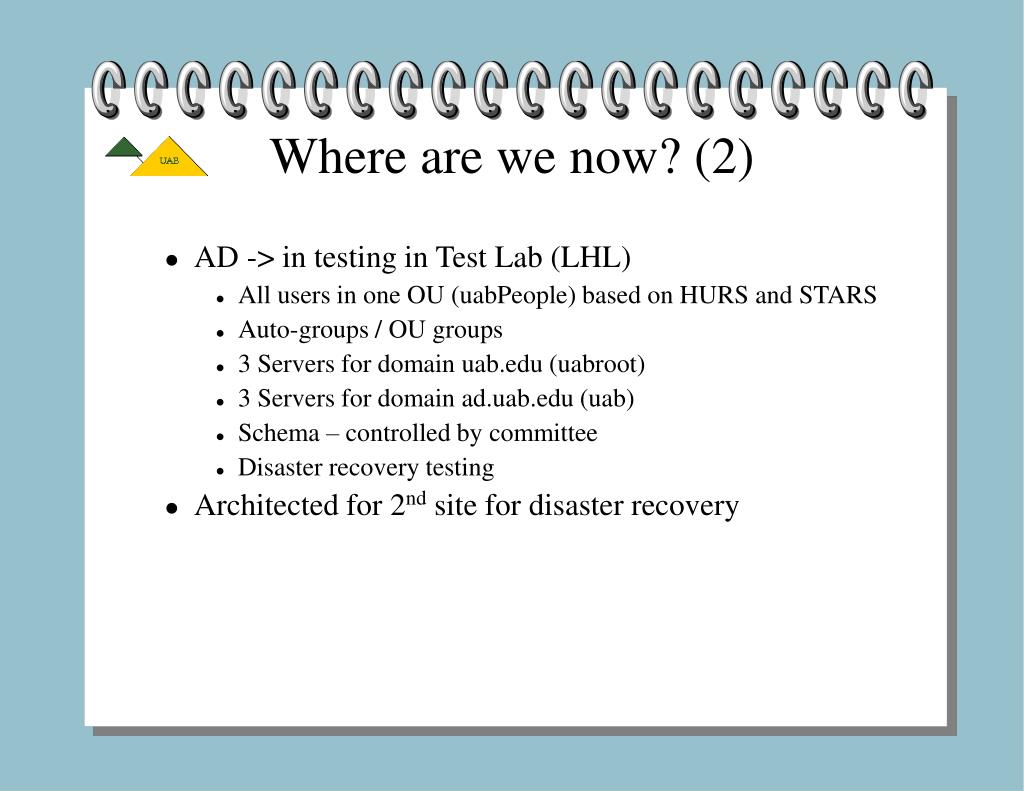 UAB

Where are we now? (2)

- AD -> in testing in Test Lab (LHL)
  - All users in one OU (uabPeople) based on HURS and STARS
  - Auto-groups / OU groups
  - 3 Servers for domain uab.edu (uabroot)
  - 3 Servers for domain ad.uab.edu (uab)
  - Schema – controlled by committee
  - Disaster recovery testing
- Architected for 2$^{nd}$ site for disaster recovery